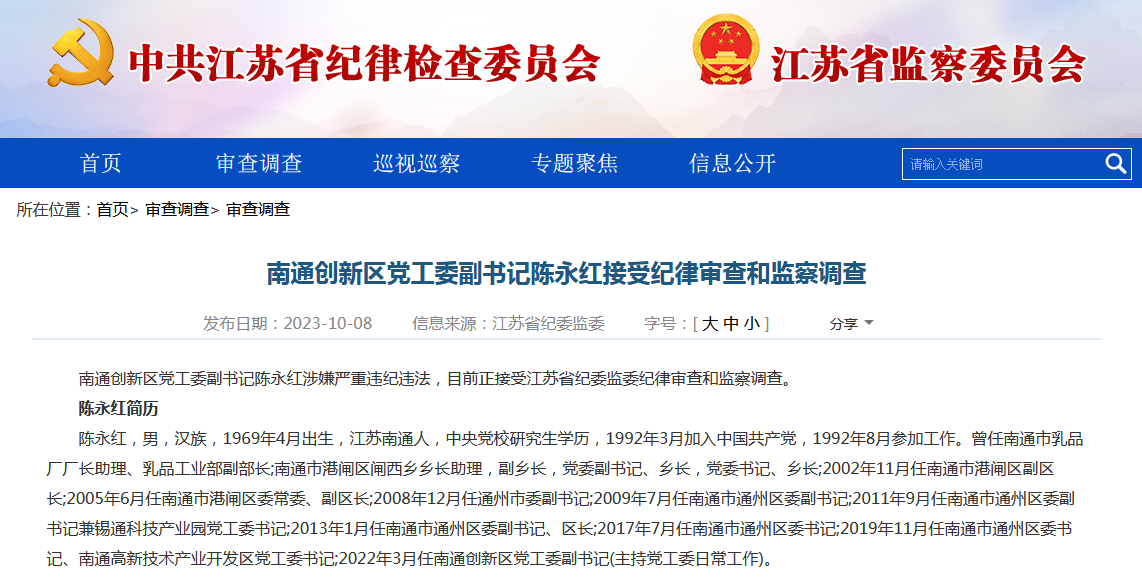 中共江苏省纪律检查委员会

江苏省监察委员会

首页 审查调查 巡视巡察 专题聚焦 信息公开

请输入关键词

所在位置：首页> 审查调查> 审查调查

南通创新区党工委副书记陈永红接受纪律审查和监察调查

发布日期：2023-10-08 信息来源：江苏省纪委监委 字号：[ 大 中 小 ] 分享

南通创新区党工委副书记陈永红涉嫌严重违纪违法，目前正接受江苏省纪委监委纪律审查和监察调查。

陈永红简历

陈永红，男，汉族，1969年4月出生，江苏南通人，中央党校研究生学历，1992年3月加入中国共产党，1992年8月参加工作。曾任南通市乳品厂厂长助理、乳品工业部副部长;南通市港闸区闸西乡乡长助理，副乡长，党委副书记、乡长，党委书记、乡长;2002年11月任南通市港闸区副区长;2005年6月任南通市港闸区委常委、副区长;2008年12月任通州市委副书记;2009年7月任南通市通州区委副书记;2011年9月任南通市通州区委副书记兼锡通科技产业园党工委书记;2013年1月任南通市通州区委副书记、区长;2017年7月任南通市通州区委书记;2019年11月任南通市通州区委书记、南通高新技术产业开发区党工委书记;2022年3月任南通创新区党工委副书记(主持党工委日常工作)。